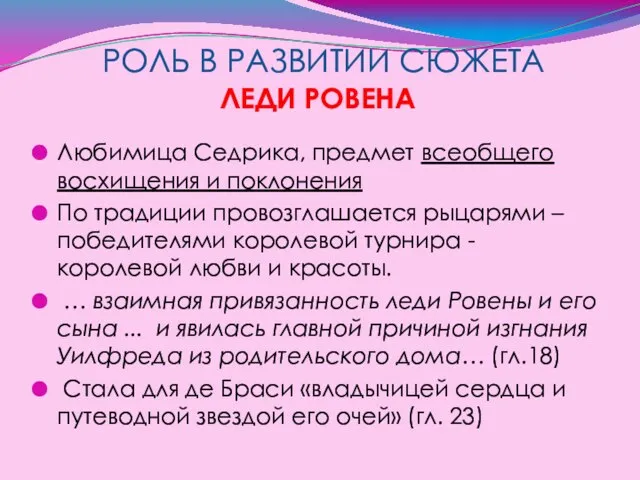 РОЛЬ В РАЗВИТИИ СЮЖЕТА
ЛЕДИ РОВЕНА

Любимица Седрика, предмет всеобщего восхищения и поклонения

По традиции провозглашается рыцарями – победителями королевой турнира - королевой любви и красоты.

… взаимная привязанность леди Ровены и его сына ... и явилась главной причиной изгнания Уилфреда из родительского дома… (гл.18)

Стала для де Браси «владычицей сердца и путеводной звездой его очей» (гл. 23)